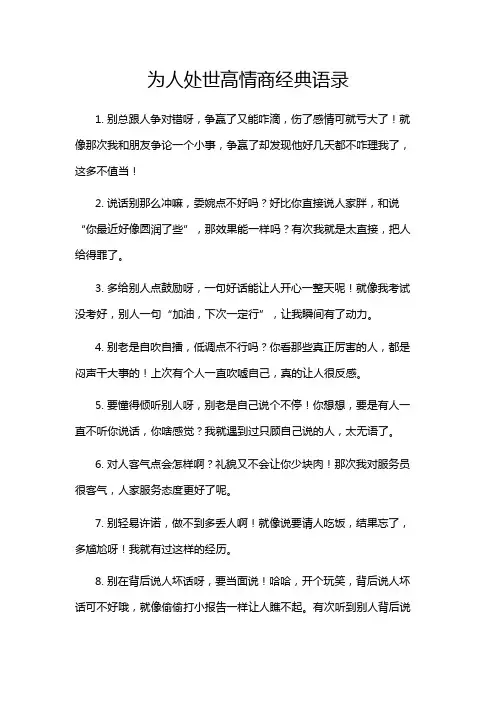 为人处世高情商经典语录

1. 别总跟人争对错呀，争赢了又能咋滴，伤了感情可就亏大了！就像那次我和朋友争论一个小事，争赢了却发现他好几天都不咋理我了，这多不值当！

2. 说话别那么冲嘛，委婉点不好吗？好比你直接说人家胖，和说“你最近好像圆润了些”，那效果能一样吗？有次我就是太直接，把人给得罪了。

3. 多给别人点鼓励呀，一句好话能让人开心一整天呢！就像我考试没考好，别人一句“加油，下次一定行”，让我瞬间有了动力。

4. 别老是自吹自擂，低调点不行吗？你看那些真正厉害的人，都是闷声干大事的！上次有个人一直吹嘘自己，真的让人很反感。

5. 要懂得倾听别人呀，别老是自己说个不停！你想想，要是有人一直不听你说话，你啥感觉？我就遇到过只顾自己说的人，太无语了。

6. 对人客气点会怎样啊？礼貌又不会让你少块肉！那次我对服务员很客气，人家服务态度更好了呢。

7. 别轻易许诺，做不到多丢人啊！就像说要请人吃饭，结果忘了，多尴尬呀！我就有过这样的经历。

8. 别在背后说人坏话呀，要当面说！哈哈，开个玩笑，背后说人坏话可不好哦，就像偷偷打小报告一样让人瞧不起。有次听到别人背后说